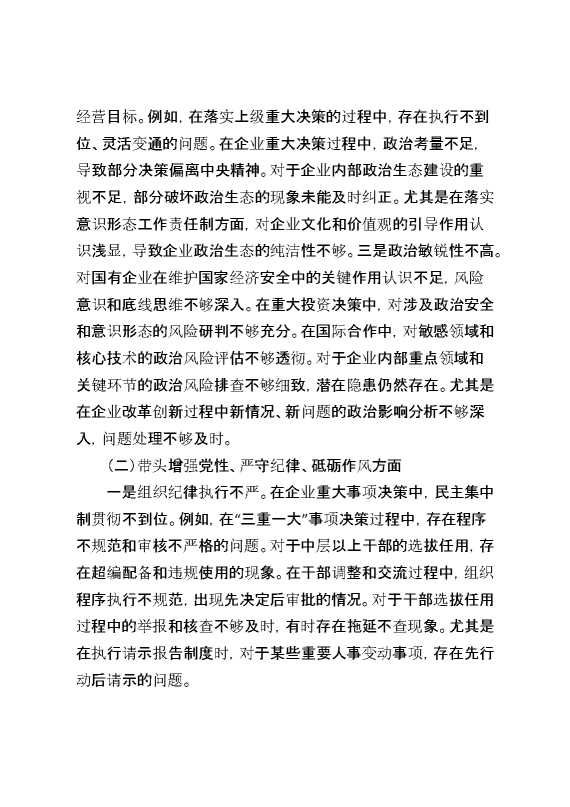 经营目标。例如，在落实上级重大决策的过程中，存在执行不到位、灵活变通的问题。在企业重大决策过程中，政治考量不足，导致部分决策偏离中央精神。对于企业内部政治生态建设的重视不足，部分破坏政治生态的现象未能及时纠正。尤其是在落实意识形态工作责任制方面，对企业文化和价值观的引导作用认识浅显，导致企业政治生态的纯洁性不够。三是政治敏锐性不高。对国有企业在维护国家经济安全中的关键作用认识不足，风险意识和底线思维不够深入。在重大投资决策中，对涉及政治安全和意识形态的风险研判不够充分。在国际合作中，对敏感领域和核心技术的政治风险评估不够透彻。对于企业内部重点领域和关键环节的政治风险排查不够细致，潜在隐患仍然存在。尤其是在企业改革创新过程中新情况、新问题的政治影响分析不够深入，问题处理不够及时。

（二）带头增强党性、严守纪律、砥砺作风方面

一是组织纪律执行不严。在企业重大事项决策中，民主集中制贯彻不到位。例如，在“三重一大”事项决策过程中，存在程序不规范和审核不严格的问题。对于中层以上干部的选拔任用，存在超编配备和违规使用的现象。在干部调整和交流过程中，组织程序执行不规范，出现先决定后审批的情况。对于干部选拔任用过程中的举报和核查不够及时，有时存在拖延不查现象。尤其是在执行请示报告制度时，对于某些重要人事变动事项，存在先行动后请示的问题。